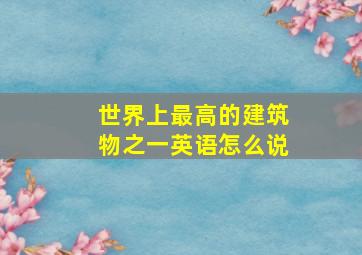 世界上最高的建筑物之一英语怎么说